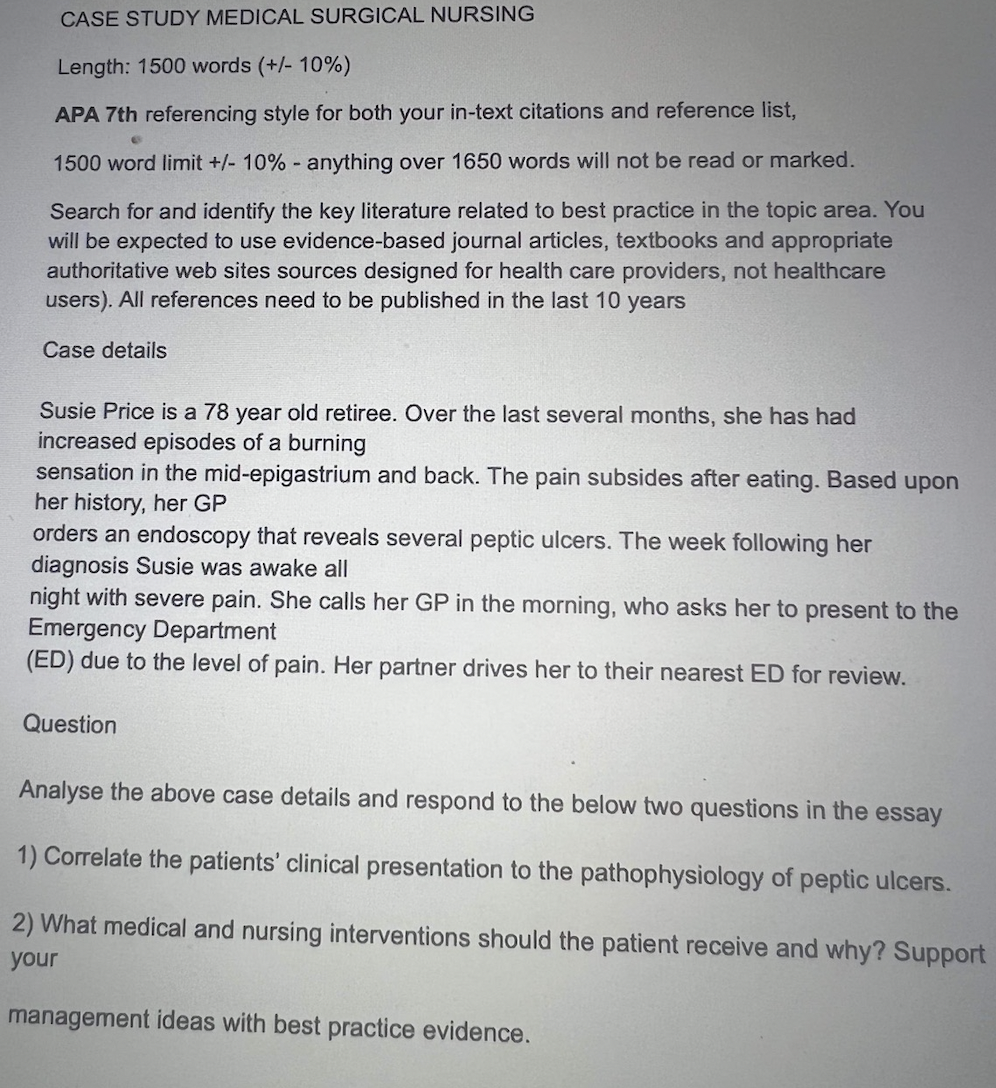 CASE STUDY MEDICAL SURGICAL NURSING

Length: 1500 words (+/- 10%)

APA 7th referencing style for both your in-text citations and reference list,

1500 word limit +/- 10% - anything over 1650 words will not be read or marked.

Search for and identify the key literature related to best practice in the topic area. You will be expected to use evidence-based journal articles, textbooks and appropriate authoritative web sites sources designed for health care providers, not healthcare users). All references need to be published in the last 10 years

Case details

Susie Price is a 78 year old retiree. Over the last several months, she has had increased episodes of a burning sensation in the mid-epigastrium and back. The pain subsides after eating. Based upon her history, her GP orders an endoscopy that reveals several peptic ulcers. The week following her diagnosis Susie was awake all night with severe pain. She calls her GP in the morning, who asks her to present to the Emergency Department (ED) due to the level of pain. Her partner drives her to their nearest ED for review.

Question

Analyse the above case details and respond to the below two questions in the essay

1) Correlate the patients' clinical presentation to the pathophysiology of peptic ulcers.

2) What medical and nursing interventions should the patient receive and why? Support your

management ideas with best practice evidence.